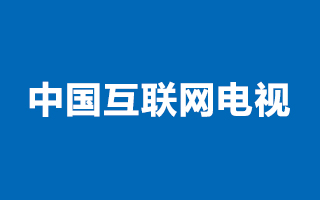 中国互联网电视